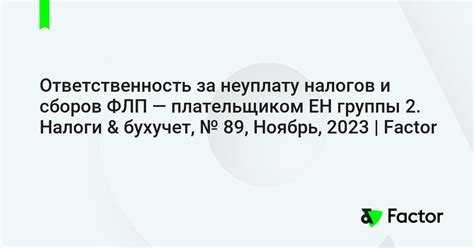 Ответственность за неуплату налогов и сборов ФЛП — плательщиком ЕН группы 2. Налоги & бухучет, № 89, Ноябрь, 2023 | Factor

Factor